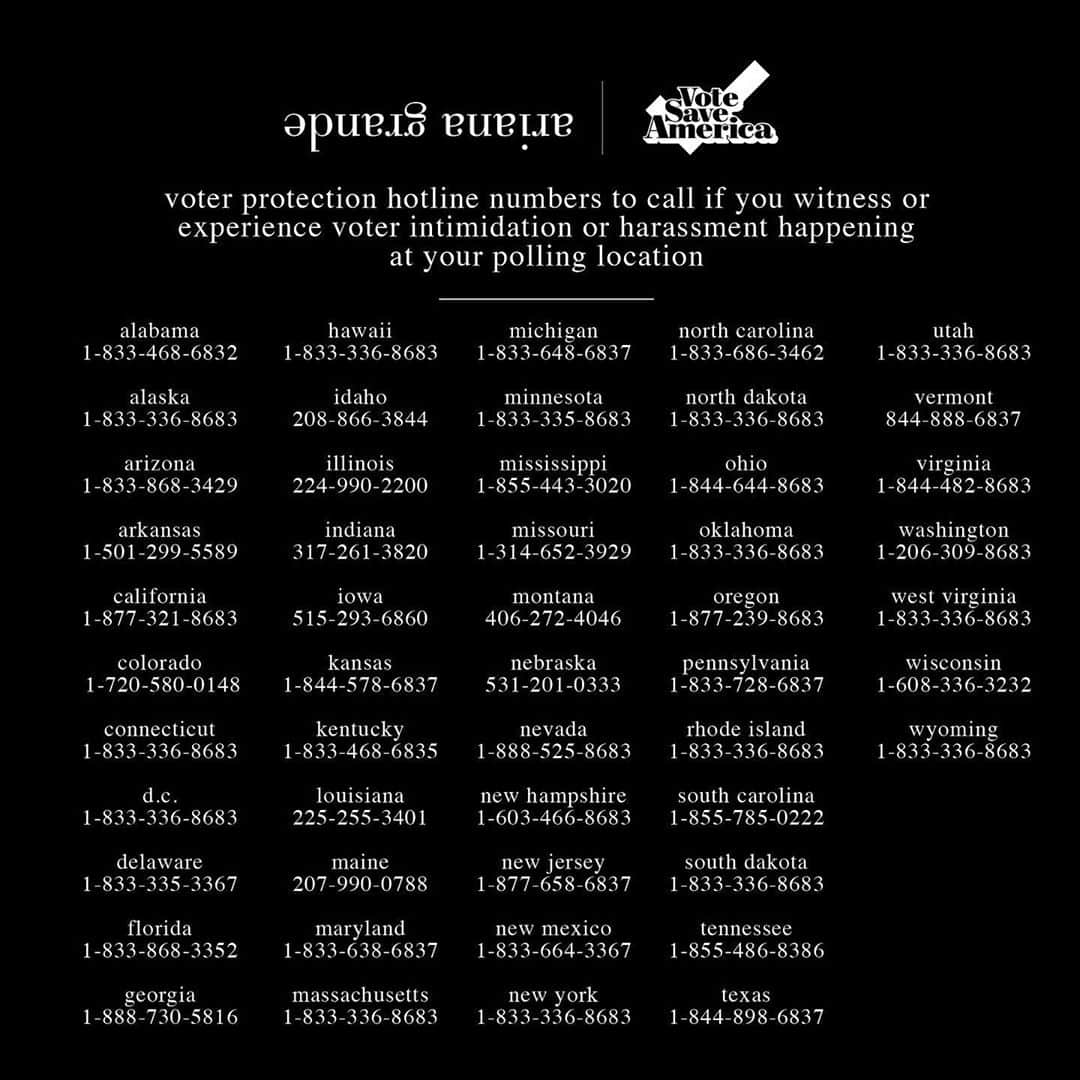 ariana grande

Vote Save America

voter protection hotline numbers to call if you witness or experience voter intimidation or harassment happening at your polling location

alabama
1-833-468-6832

alaska
1-833-336-8683

arizona
1-833-868-3429

arkansas
1-501-299-5589

california
1-877-321-8683

colorado
1-720-580-0148

connecticut
1-833-336-8683

d.c.
1-833-336-8683

delaware
1-833-335-3367

florida
1-833-868-3352

georgia
1-888-730-5816

hawaii
1-833-336-8683

idaho
208-866-3844

illinois
224-990-2200

indiana
317-261-3820

iowa
515-293-6860

kansas
1-844-578-6837

kentucky
1-833-468-6835

louisiana
225-255-3401

maine
207-990-0788

maryland
1-833-638-6837

massachusetts
1-833-336-8683

michigan
1-833-648-6837

minnesota
1-833-335-8683

mississippi
1-855-443-3020

missouri
1-314-652-3929

montana
406-272-4046

nebraska
531-201-0333

nevada
1-888-525-8683

new hampshire
1-603-466-8683

new jersey
1-877-658-6837

new mexico
1-833-664-3367

new york
1-833-336-8683

north carolina
1-833-686-3462

north dakota
1-833-336-8683

ohio
1-844-644-8683

oklahoma
1-833-336-8683

oregon
1-877-239-8683

pennsylvania
1-833-728-6837

rhode island
1-833-336-8683

south carolina
1-855-785-0222

south dakota
1-833-336-8683

tennessee
1-855-486-8386

texas
1-844-898-6837

utah
1-833-336-8683

vermont
844-888-6837

virginia
1-844-482-8683

washington
1-206-309-8683

west virginia
1-833-336-8683

wisconsin
1-608-336-3232

wyoming
1-833-336-8683